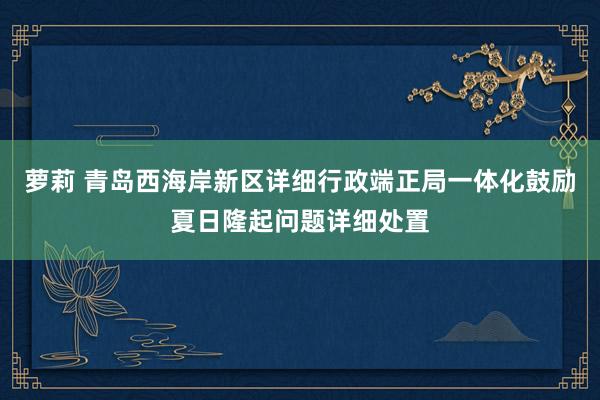 萝莉 青岛西海岸新区详细行政端正局一体化鼓励夏日隆起问题详细处置